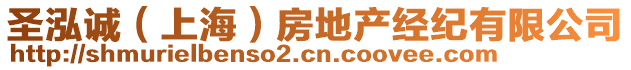 圣泓诚（上海）房地产经纪有限公司
http://shmurielbenso2.cn.coovee.com